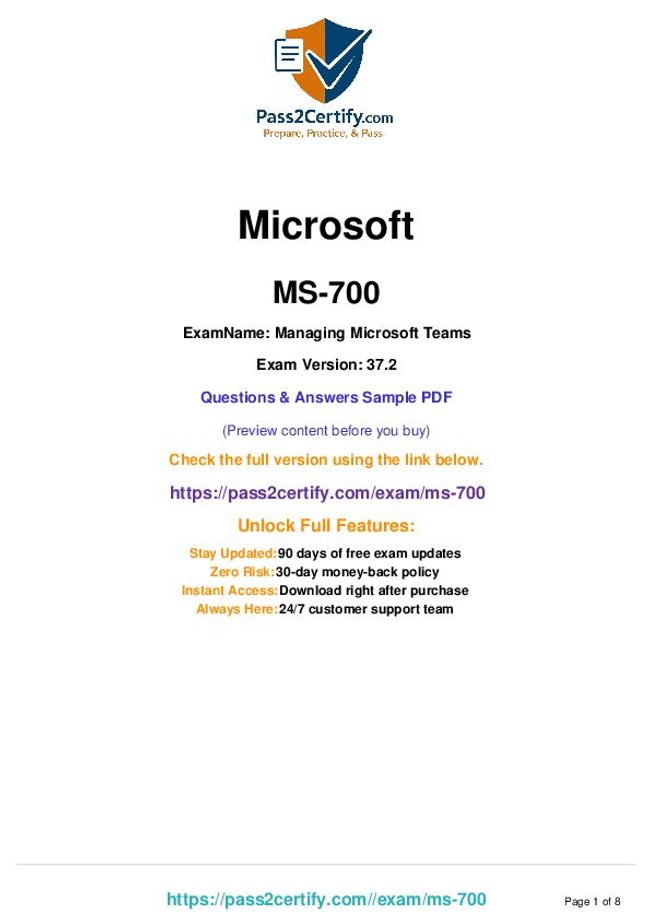 Pass2Certify.com
Prepare, Practice, & Pass

Microsoft

MS-700

ExamName: Managing Microsoft Teams

Exam Version: 37.2

Questions & Answers Sample PDF

(Preview content before you buy)

Check the full version using the link below.

https://pass2certify.com/exam/ms-700

Unlock Full Features:

Stay Updated:90 days of free exam updates
Zero Risk:30-day money-back policy
Instant Access:Download right after purchase
Always Here:24/7 customer support team

https://pass2certify.com//exam/ms-700

Page 1 of 8